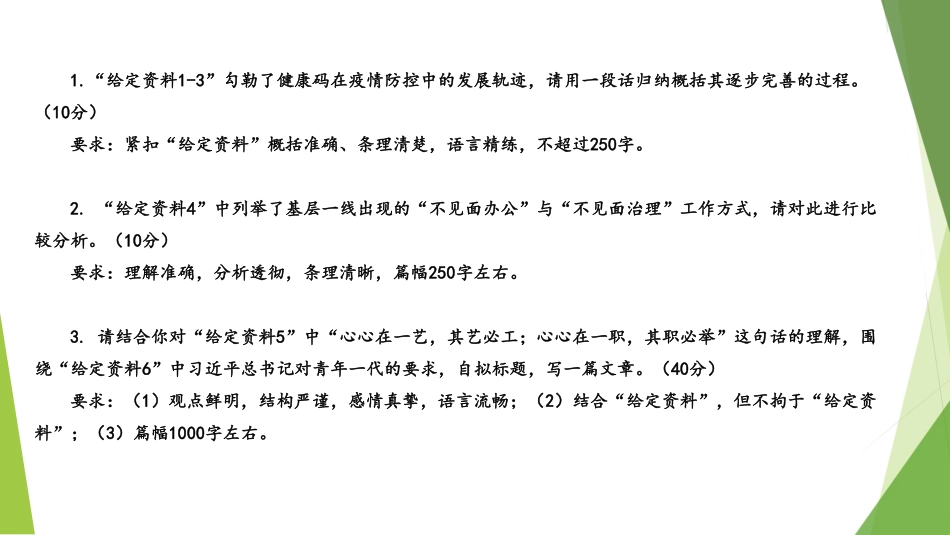 1.“给定资料1-3”勾勒了健康码在疫情防控中的发展轨迹，请用一段话归纳概括其逐步完善的过程。（10分）

要求：紧扣“给定资料”概括准确、条理清楚，语言精练，不超过250字。

2. “给定资料4”中列举了基层一线出现的“不见面办公”与“不见面治理”工作方式，请对此进行比较分析。（10分）

要求：理解准确，分析透彻，条理清晰，篇幅250字左右。

3. 请结合你对“给定资料5”中“心心在一艺，其艺必工；心心在一职，其职必举”这句话的理解，围绕“给定资料6”中习近平总书记对青年一代的要求，自拟标题，写一篇文章。（40分）

要求：（1）观点鲜明，结构严谨，感情真挚，语言流畅；（2）结合“给定资料”，但不拘于“给定资料”；（3）篇幅1000字左右。